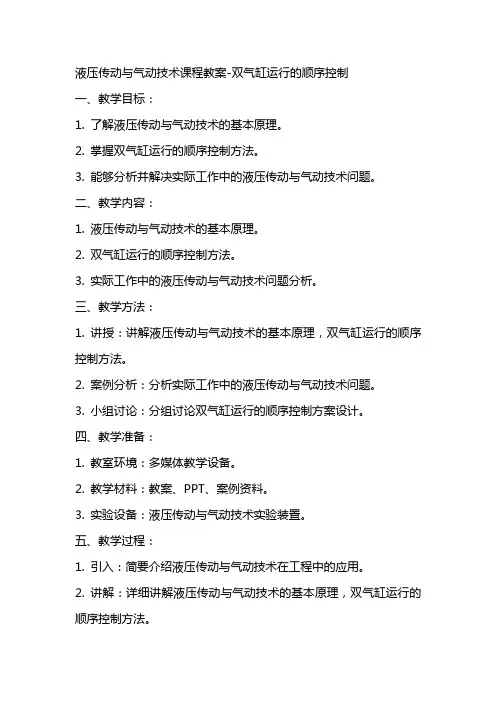 液压传动与气动技术课程教案-双气缸运行的顺序控制

一、教学目标：

1. 了解液压传动与气动技术的基本原理。

2. 掌握双气缸运行的顺序控制方法。

3. 能够分析并解决实际工作中的液压传动与气动技术问题。

二、教学内容：

1. 液压传动与气动技术的基本原理。

2. 双气缸运行的顺序控制方法。

3. 实际工作中的液压传动与气动技术问题分析。

三、教学方法：

1. 讲授：讲解液压传动与气动技术的基本原理，双气缸运行的顺序控制方法。

2. 案例分析：分析实际工作中的液压传动与气动技术问题。

3. 小组讨论：分组讨论双气缸运行的顺序控制方案设计。

四、教学准备：

1. 教室环境：多媒体教学设备。

2. 教学材料：教案、PPT、案例资料。

3. 实验设备：液压传动与气动技术实验装置。

五、教学过程：

1. 引入：简要介绍液压传动与气动技术在工程中的应用。

2. 讲解：详细讲解液压传动与气动技术的基本原理，双气缸运行的顺序控制方法。